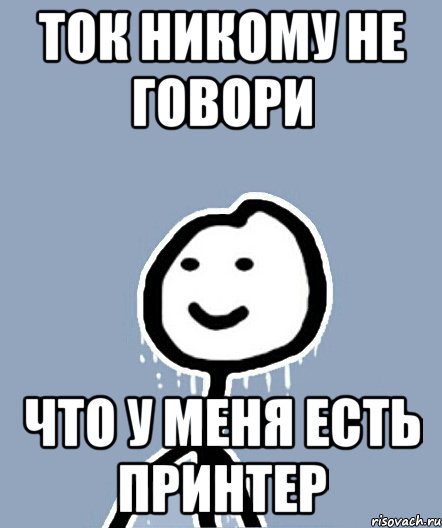 ТОК НИКОМУ НЕ ГОВОРИ

ЧТО У МЕНЯ ЕСТЬ ПРИНТЕР

risovach.ru